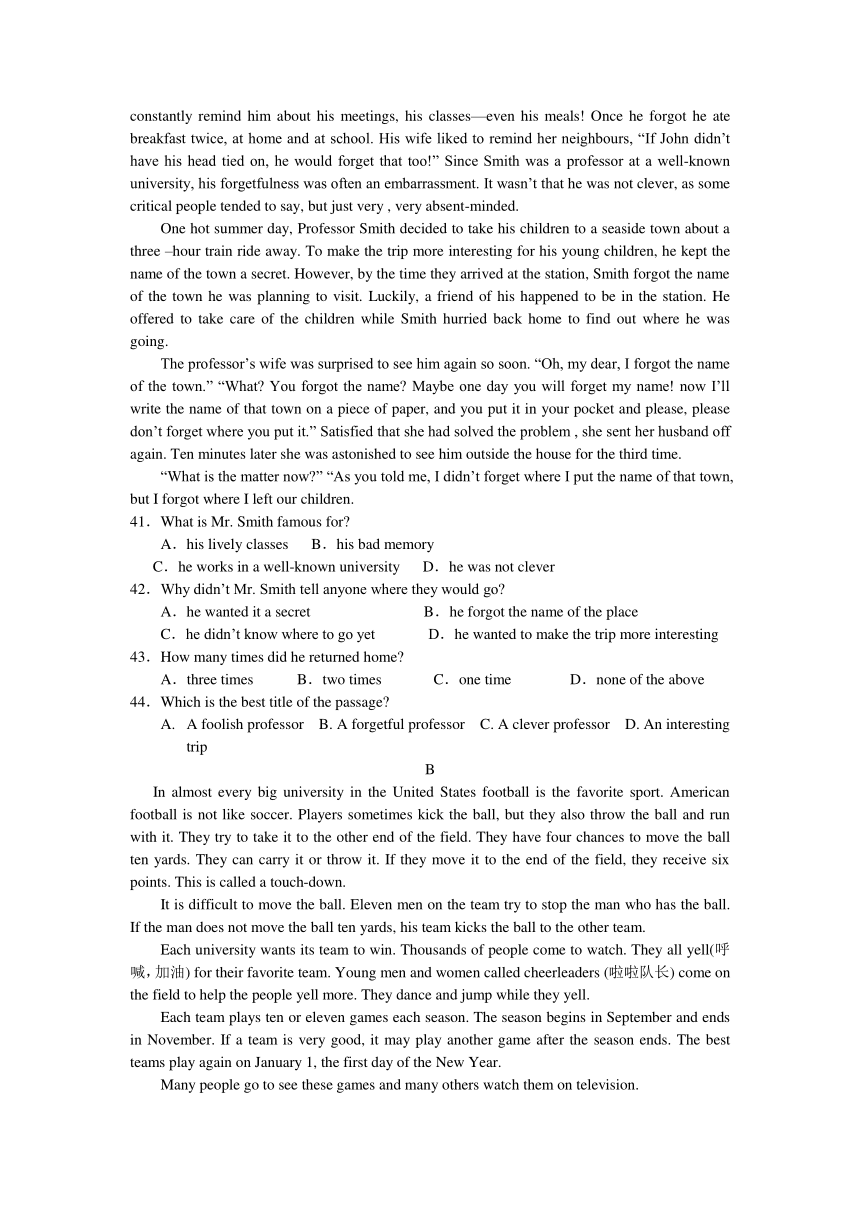 constantly remind him about his meetings, his classes—even his meals! Once he forgot he ate breakfast twice, at home and at school. His wife liked to remind her neighbours, “If John didn’t have his head tied on, he would forget that too!” Since Smith was a professor at a well-known university, his forgetfulness was often an embarrassment. It wasn’t that he was not clever, as some critical people tended to say, but just very , very absent-minded.

One hot summer day, Professor Smith decided to take his children to a seaside town about a three –hour train ride away. To make the trip more interesting for his young children, he kept the name of the town a secret. However, by the time they arrived at the station, Smith forgot the name of the town he was planning to visit. Luckily, a friend of his happened to be in the station. He offered to take care of the children while Smith hurried back home to find out where he was going.

The professor’s wife was surprised to see him again so soon. “Oh, my dear, I forgot the name of the town.” “What? You forgot the name? Maybe one day you will forget my name! now I’ll write the name of that town on a piece of paper, and you put it in your pocket and please, please don’t forget where you put it.” Satisfied that she had solved the problem , she sent her husband off again. Ten minutes later she was astonished to see him outside the house for the third time.

“What is the matter now?” “As you told me, I didn’t forget where I put the name of that town, but I forgot where I left our children.

41．What is Mr. Smith famous for?
A．his lively classes B．his bad memory
C．he works in a well-known university D．he was not clever
42．Why didn’t Mr. Smith tell anyone where they would go?
A．he wanted it a secret B．he forgot the name of the place
C．he didn’t know where to go yet D．he wanted to make the trip more interesting
43．How many times did he returned home?
A．three times B．two times C．one time D．none of the above
44．Which is the best title of the passage?
A. A foolish professor B. A forgetful professor C. A clever professor D. An interesting trip

B

In almost every big university in the United States football is the favorite sport. American football is not like soccer. Players sometimes kick the ball, but they also throw the ball and run with it. They try to take it to the other end of the field. They have four chances to move the ball ten yards. They can carry it or throw it. If they move it to the end of the field, they receive six points. This is called a touch-down.

It is difficult to move the ball. Eleven men on the team try to stop the man who has the ball. If the man does not move the ball ten yards, his team kicks the ball to the other team.

Each university wants its team to win. Thousands of people come to watch. They all yell(呼喊，加油) for their favorite team. Young men and women called cheerleaders (啦啦队长) come on the field to help the people yell more. They dance and jump while they yell.

Each team plays ten or eleven games each season. The season begins in September and ends in November. If a team is very good, it may play another game after the season ends. The best teams play again on January 1, the first day of the New Year.

Many people go to see these games and many others watch them on television.